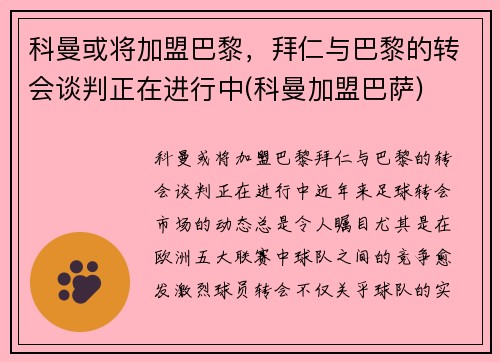 科曼或将加盟巴黎，拜仁与巴黎的转会谈判正在进行中(科曼加盟巴萨)

科曼或将加盟巴黎拜仁与巴黎的转会谈判正在进行中近年来足球转会市场的动态总是令人瞩目尤其是在欧洲五大联赛中球队之间的竞争愈发激烈球员转会不仅关乎球队的实